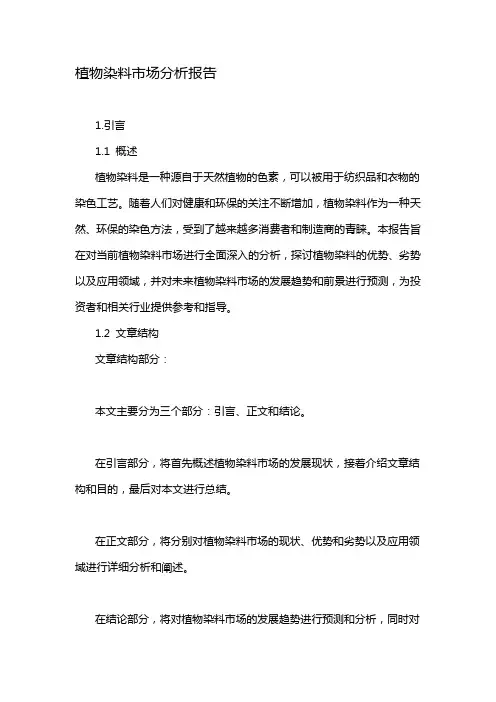 植物染料市场分析报告

1.引言

1.1 概述

植物染料是一种源自于天然植物的色素，可以被用于纺织品和衣物的染色工艺。随着人们对健康和环保的关注不断增加，植物染料作为一种天然、环保的染色方法，受到了越来越多消费者和制造商的青睐。本报告旨在对当前植物染料市场进行全面深入的分析，探讨植物染料的优势、劣势以及应用领域，并对未来植物染料市场的发展趋势和前景进行预测，为投资者和相关行业提供参考和指导。

1.2 文章结构

文章结构部分：

本文主要分为三个部分：引言、正文和结论。

在引言部分，将首先概述植物染料市场的发展现状，接着介绍文章结构和目的，最后对本文进行总结。

在正文部分，将分别对植物染料市场的现状、优势和劣势以及应用领域进行详细分析和阐述。

在结论部分，将对植物染料市场的发展趋势进行预测和分析，同时对